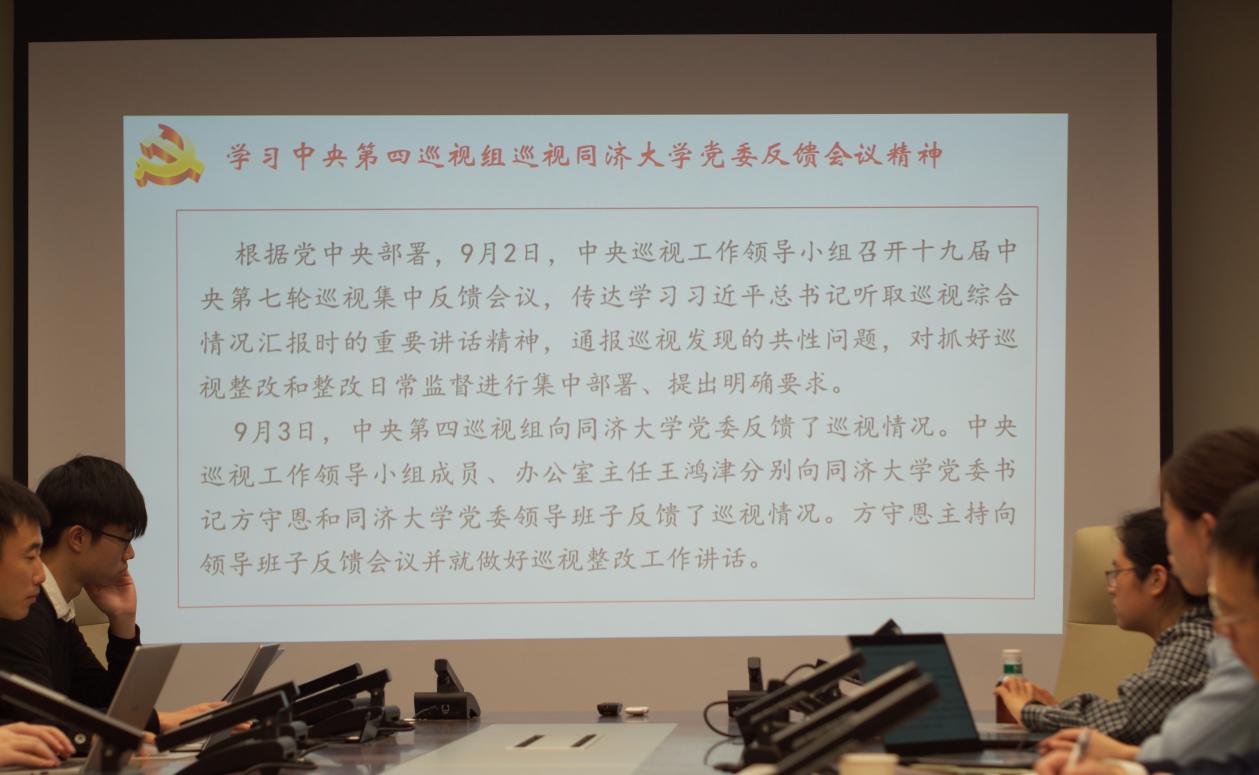 学习中央第四巡视组巡视同济大学党委反馈会议精神

根据党中央部署，9月2日，中央巡视工作领导小组召开十九届中央第七轮巡视集中反馈会议，传达学习习近平总书记听取巡视综合情况汇报时的重要讲话精神，通报巡视发现的共性问题，对抓好巡视整改和整改日常监督进行集中部署、提出明确要求。

9月3日，中央第四巡视组向同济大学党委反馈了巡视情况。中央巡视工作领导小组成员、办公室主任王鸿津分别向同济大学党委书记方守恩和同济大学党委领导班子反馈了巡视情况。方守恩主持向领导班子反馈会议并就做好巡视整改工作讲话。